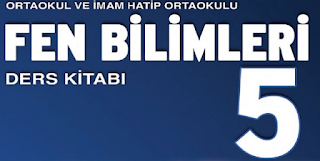 ORTAOKUL VE İMAM HATİP ORTAOKULU
FEN BİLİMLERİ
DERS KİTABI
5